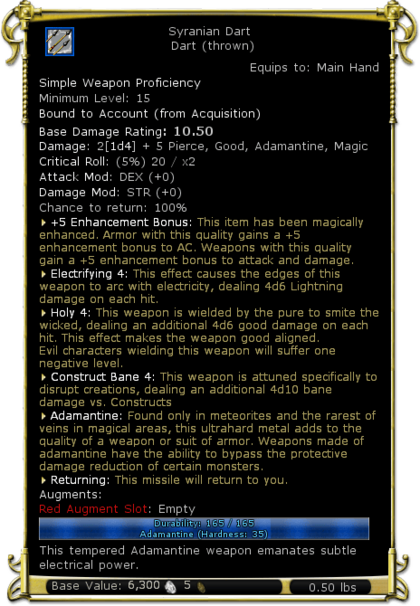 Syranian Dart
Dart (thrown)

Equips to: Main Hand

Simple Weapon Proficiency
Minimum Level: 15
Bound to Account (from Acquisition)
Base Damage Rating: 10.50
Damage: 2[1d4] + 5 Pierce, Good, Adamantine, Magic
Critical Roll: (5%) 20 / x2
Attack Mod: DEX (+0)
Damage Mod: STR (+0)
Chance to return: 100%

+5 Enhancement Bonus: This item has been magically enhanced. Armor with this quality gains a +5 enhancement bonus to AC. Weapons with this quality gain a +5 enhancement bonus to attack and damage.

Electrifying 4: This effect causes the edges of this weapon to arc with electricity, dealing 4d6 Lightning damage on each hit.

Holy 4: This weapon is wielded by the pure to smite the wicked, dealing an additional 4d6 good damage on each hit. This effect makes the weapon good aligned. Evil characters wielding this weapon will suffer one negative level.

Construct Bane 4: This weapon is attuned specifically to disrupt creations, dealing an additional 4d10 bane damage vs. Constructs

Adamantine: Found only in meteorites and the rarest of veins in magical areas, this ultrahard metal adds to the quality of a weapon or suit of armor. Weapons made of adamantine have the ability to bypass the protective damage reduction of certain monsters.

Returning: This missile will return to you.

Augments:
Red Augment Slot: Empty

Durability: 165 / 165
Adamantine (Hardness: 35)

This tempered Adamantine weapon emanates subtle electrical power.

Base Value: 6,300 5
0.50 lbs